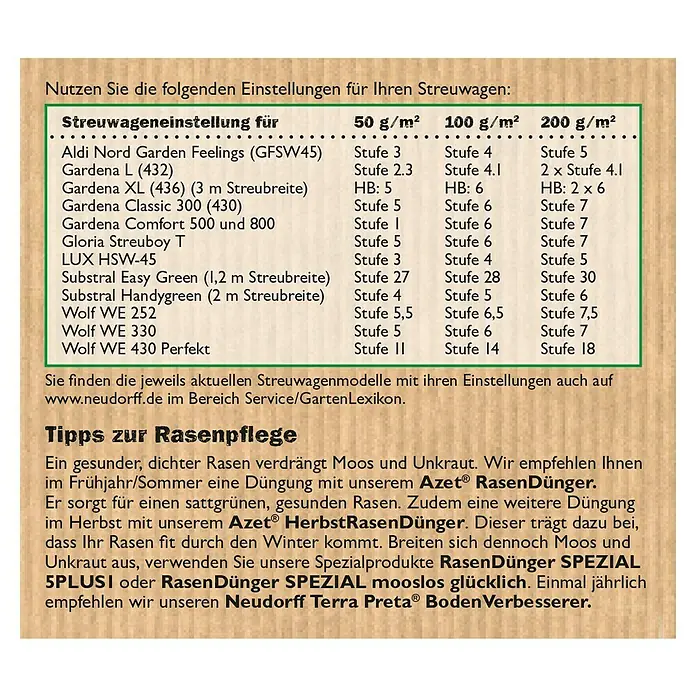 Nutzen Sie die folgenden Einstellungen für Ihren Streuwagen:

| Streuwageneinstellung für | 50 g/m² | 100 g/m² | 200 g/m² |
|---|---|---|---|
| Aldi Nord Garden Feelings (GFSW45) | Stufe 3 | Stufe 4 | Stufe 5 |
| Gardena L (432) | Stufe 2.3 | Stufe 4.1 | 2 x Stufe 4.1 |
| Gardena XL (436) (3 m Streubreite) | HB: 5 | HB: 6 | HB: 2 x 6 |
| Gardena Classic 300 (430) | Stufe 5 | Stufe 6 | Stufe 7 |
| Gardena Comfort 500 und 800 | Stufe 1 | Stufe 6 | Stufe 7 |
| Gloria Streuboy T | Stufe 5 | Stufe 6 | Stufe 7 |
| LUX HSW-45 | Stufe 3 | Stufe 4 | Stufe 5 |
| Substral Easy Green (1,2 m Streubreite) | Stufe 27 | Stufe 28 | Stufe 30 |
| Substral Handygreen (2 m Streubreite) | Stufe 4 | Stufe 5 | Stufe 6 |
| Wolf WE 252 | Stufe 5,5 | Stufe 6,5 | Stufe 7,5 |
| Wolf WE 330 | Stufe 5 | Stufe 6 | Stufe 7 |
| Wolf WE 430 Perfekt | Stufe 11 | Stufe 14 | Stufe 18 |

Sie finden die jeweils aktuellen Streuwagenmodelle mit ihren Einstellungen auch auf www.neudorff.de im Bereich Service/GartenLexikon.

Tipps zur Rasenpflege

Ein gesunder, dichter Rasen verdrängt Moos und Unkraut. Wir empfehlen Ihnen im Frühjahr/Sommer eine Düngung mit unserem Azet® RasenDünger. Er sorgt für einen sattgrünen, gesunden Rasen. Zudem eine weitere Düngung im Herbst mit unserem Azet® HerbstRasenDünger. Dieser trägt dazu bei, dass Ihr Rasen fit durch den Winter kommt. Breiten sich dennoch Moos und Unkraut aus, verwenden Sie unsere Spezialprodukte RasenDünger SPEZIAL 5PLUS1 oder RasenDünger SPEZIAL mooslos glücklich. Einmal jährlich empfehlen wir unseren Neudorff Terra Preta® BodenVerbesserer.